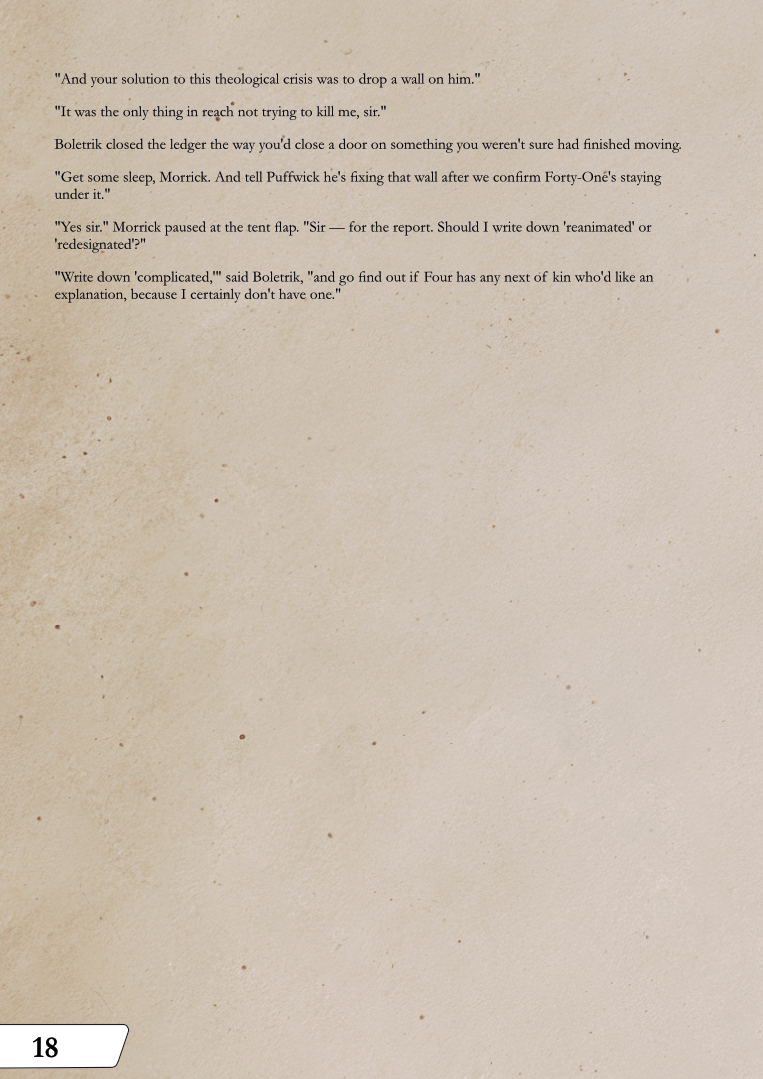 "And your solution to this theological crisis was to drop a wall on him."

"It was the only thing in reach not trying to kill me, sir."

Boletrik closed the ledger the way you'd close a door on something you weren't sure had finished moving.

"Get some sleep, Morrick. And tell Puffwick he's fixing that wall after we confirm Forty-One's staying under it."

"Yes sir." Morrick paused at the tent flap. "Sir — for the report. Should I write down 'reanimated' or 'redesignated'?"

"Write down 'complicated,'" said Boletrik, "and go find out if Four has any next of kin who'd like an explanation, because I certainly don't have one."

18